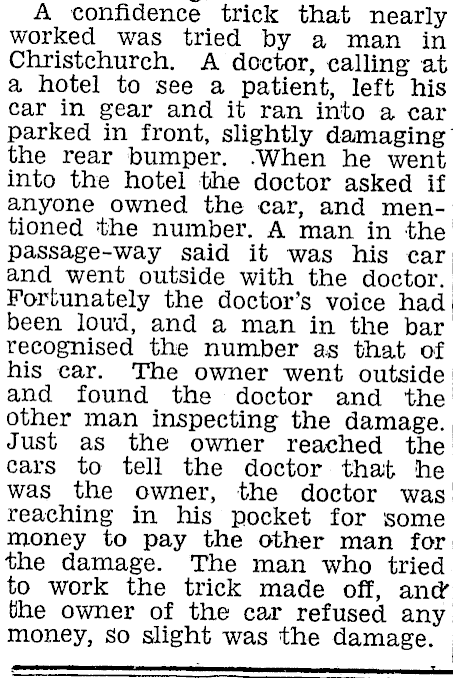 A confidence trick that nearly worked was tried by a man in Christchurch. A doctor, calling at a hotel to see a patient, left his car in gear and it ran into a car parked in front, slightly damaging the rear bumper. When he went into the hotel the doctor asked if anyone owned the car, and mentioned the number. A man in the passage-way said it was his car and went outside with the doctor. Fortunately the doctor's voice had been loud, and a man in the bar recognised the number as that of his car. The owner went outside and found the doctor and the other man inspecting the damage. Just as the owner reached the cars to tell the doctor that he was the owner, the doctor was reaching in his pocket for some money to pay the other man for the damage. The man who tried to work the trick made off, and the owner of the car refused any money, so slight was the damage.